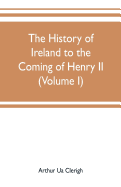 The History of Ireland to the Coming of Henry II (Volume I)

Arthur Ua Clerigh